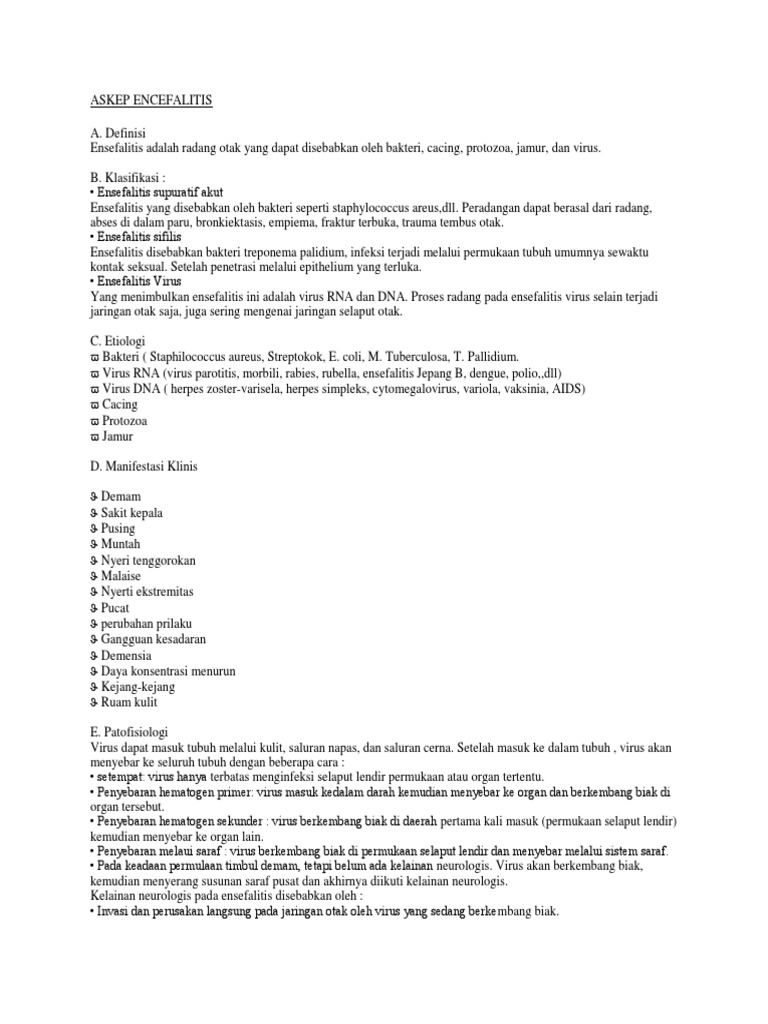 ASKEP ENCEFALITIS

A. Definisi
Ensefalitis adalah radang otak yang dapat disebabkan oleh bakteri, cacing, protozoa, jamur, dan virus.

B. Klasifikasi :
• Ensefalitis supuratif akut
Ensefalitis yang disebabkan oleh bakteri seperti staphylococcus areus,dll. Peradangan dapat berasal dari radang, abses di dalam paru, bronkiektasis, empiema, fraktur terbuka, trauma tembus otak.
• Ensefalitis sifilis
Ensefalitis disebabkan bakteri treponema palidium, infeksi terjadi melalui permukaan tubuh umumnya sewaktu kontak seksual. Setelah penetrasi melalui epithelium yang terluka.
• Ensefalitis Virus
Yang menimbulkan ensefalitis ini adalah virus RNA dan DNA. Proses radang pada ensefalitis virus selain terjadi jaringan otak saja, juga sering mengenai jaringan selaput otak.

C. Etiologi
ϖ Bakteri ( Staphilococcus aureus, Streptokok, E. coli, M. Tuberculosa, T. Pallidium.
ϖ Virus RNA (virus parotitis, morbili, rabies, rubella, ensefalitis Jepang B, dengue, polio,,dll)
ϖ Virus DNA ( herpes zoster-varisela, herpes simpleks, cytomegalovirus, variola, vaksinia, AIDS)
ϖ Cacing
ϖ Protozoa
ϖ Jamur

D. Manifestasi Klinis

϶ Demam
϶ Sakit kepala
϶ Pusing
϶ Muntah
϶ Nyeri tenggorokan
϶ Malaise
϶ Nyerti ekstremitas
϶ Pucat
϶ perubahan prilaku
϶ Gangguan kesadaran
϶ Demensia
϶ Daya konsentrasi menurun
϶ Kejang-kejang
϶ Ruam kulit

E. Patofisiologi
Virus dapat masuk tubuh melalui kulit, saluran napas, dan saluran cerna. Setelah masuk ke dalam tubuh , virus akan menyebar ke seluruh tubuh dengan beberapa cara :
• setempat: virus hanya terbatas menginfeksi selaput lendir permukaan atau organ tertentu.
• Penyebaran hematogen primer: virus masuk kedalam darah kemudian menyebar ke organ dan berkembang biak di organ tersebut.
• Penyebaran hematogen sekunder : virus berkembang biak di daerah pertama kali masuk (permukaan selaput lendir) kemudian menyebar ke organ lain.
• Penyebaran melaui saraf : virus berkembang biak di permukaan selaput lendir dan menyebar melalui sistem saraf.
• Pada keadaan permulaan timbul demam, tetapi belum ada kelainan neurologis. Virus akan berkembang biak, kemudian menyerang susunan saraf pusat dan akhirnya diikuti kelainan neurologis.
Kelainan neurologis pada ensefalitis disebabkan oleh :
• Invasi dan perusakan langsung pada jaringan otak oleh virus yang sedang berkembang biak.